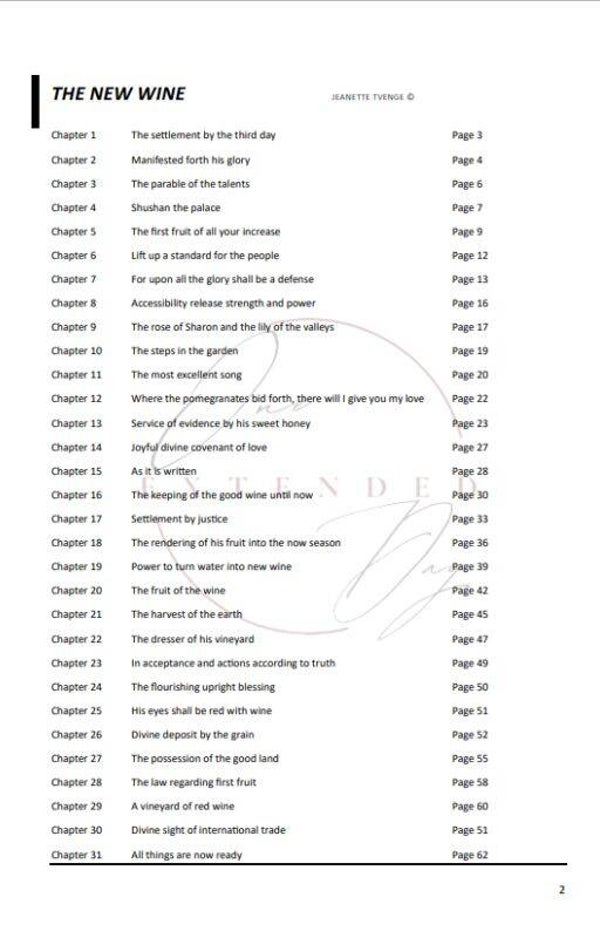 THE NEW WINE JEANETTE TVENGE ©

| | | |
|---|---|---|
| Chapter 1 | The settlement by the third day | Page 3 |
| Chapter 2 | Manifested forth his glory | Page 4 |
| Chapter 3 | The parable of the talents | Page 6 |
| Chapter 4 | Shushan the palace | Page 7 |
| Chapter 5 | The first fruit of all your increase | Page 9 |
| Chapter 6 | Lift up a standard for the people | Page 12 |
| Chapter 7 | For upon all the glory shall be a defense | Page 13 |
| Chapter 8 | Accessibility release strength and power | Page 16 |
| Chapter 9 | The rose of Sharon and the lily of the valleys | Page 17 |
| Chapter 10 | The steps in the garden | Page 19 |
| Chapter 11 | The most excellent song | Page 20 |
| Chapter 12 | Where the pomegranates bid forth, there will I give you my love | Page 22 |
| Chapter 13 | Service of evidence by his sweet honey | Page 23 |
| Chapter 14 | Joyful divine covenant of love | Page 27 |
| Chapter 15 | As it is written | Page 28 |
| Chapter 16 | The keeping of the good wine until now | Page 30 |
| Chapter 17 | Settlement by justice | Page 33 |
| Chapter 18 | The rendering of his fruit into the now season | Page 36 |
| Chapter 19 | Power to turn water into new wine | Page 39 |
| Chapter 20 | The fruit of the wine | Page 42 |
| Chapter 21 | The harvest of the earth | Page 45 |
| Chapter 22 | The dresser of his vineyard | Page 47 |
| Chapter 23 | In acceptance and actions according to truth | Page 49 |
| Chapter 24 | The flourishing upright blessing | Page 50 |
| Chapter 25 | His eyes shall be red with wine | Page 51 |
| Chapter 26 | Divine deposit by the grain | Page 52 |
| Chapter 27 | The possession of the good land | Page 55 |
| Chapter 28 | The law regarding first fruit | Page 58 |
| Chapter 29 | A vineyard of red wine | Page 60 |
| Chapter 30 | Divine sight of international trade | Page 51 |
| Chapter 31 | All things are now ready | Page 62 |

EXTENDED

2